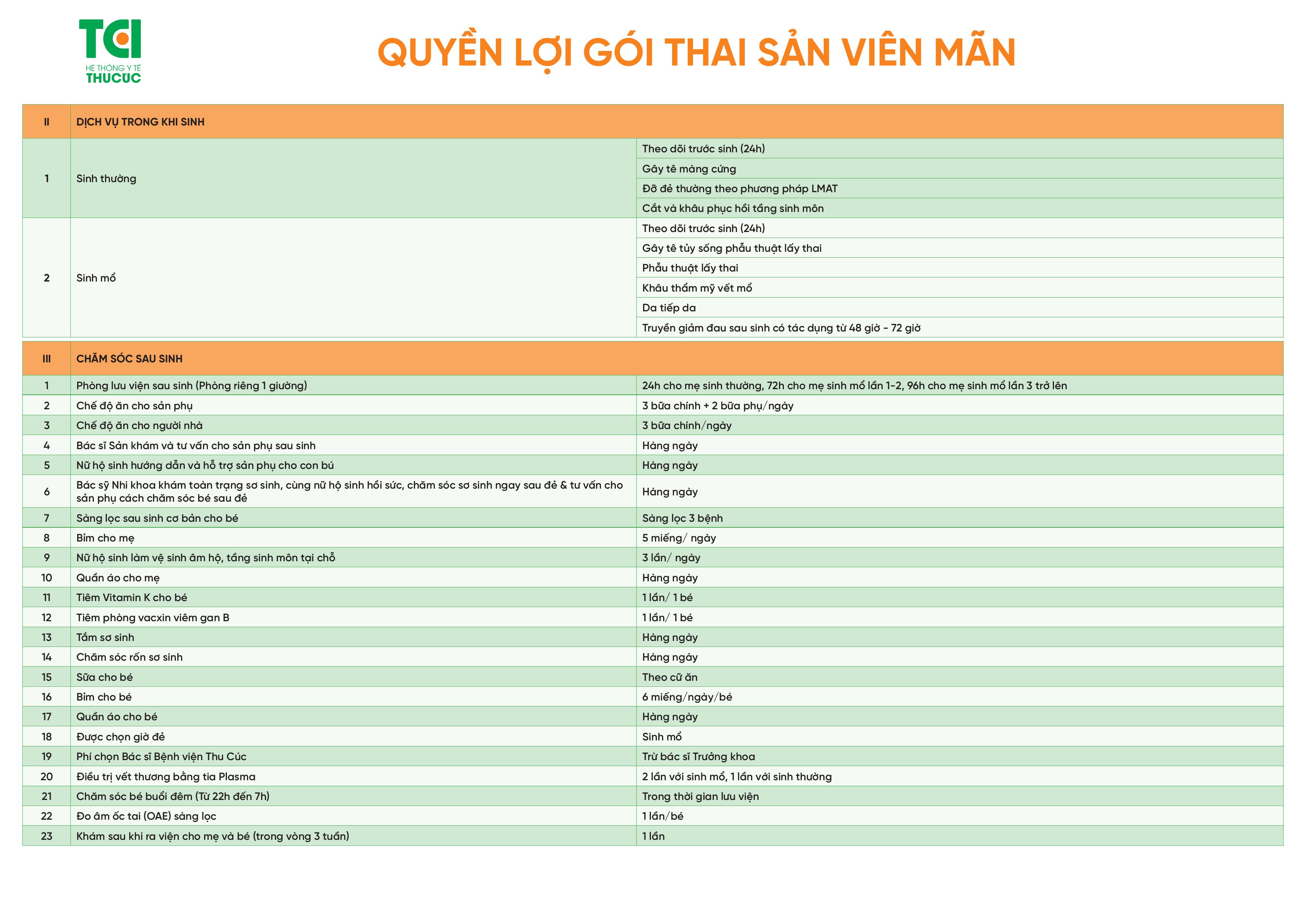 TCI
HỆ THỐNG Y TẾ
THUCUC

QUYỀN LỢI GÓI THAI SẢN VIÊN MÃN

| II | DỊCH VỤ TRONG KHI SINH | |
|---|---|---|
| 1 | Sinh thường | Theo dõi trước sinh (24h) |
| | | Gây tê màng cứng |
| | | Đỡ đẻ thường theo phương pháp LMAT |
| | | Cắt và khâu phục hồi tầng sinh môn |
| 2 | Sinh mổ | Theo dõi trước sinh (24h) |
| | | Gây tê tủy sống phẫu thuật lấy thai |
| | | Phẫu thuật lấy thai |
| | | Khâu thẩm mỹ vết mổ |
| | | Da tiếp da |
| | | Truyền giảm đau sau sinh có tác dụng từ 48 giờ - 72 giờ |

| III | CHĂM SÓC SAU SINH | |
|---|---|---|
| 1 | Phòng lưu viện sau sinh (Phòng riêng 1 giường) | 24h cho mẹ sinh thường, 72h cho mẹ sinh mổ lần 1-2, 96h cho mẹ sinh mổ lần 3 trở lên |
| 2 | Chế độ ăn cho sản phụ | 3 bữa chính + 2 bữa phụ/ngày |
| 3 | Chế độ ăn cho người nhà | 3 bữa chính/ngày |
| 4 | Bác sĩ Sản khám và tư vấn cho sản phụ sau sinh | Hàng ngày |
| 5 | Nữ hộ sinh hướng dẫn và hỗ trợ sản phụ cho con bú | Hàng ngày |
| 6 | Bác sỹ Nhi khoa khám toàn trạng sơ sinh, cùng nữ hộ sinh hồi sức, chăm sóc sơ sinh ngay sau đẻ & tư vấn cho sản phụ cách chăm sóc bé sau đẻ | Hàng ngày |
| 7 | Sàng lọc sau sinh cơ bản cho bé | Sàng lọc 3 bệnh |
| 8 | Bỉm cho mẹ | 5 miếng/ ngày |
| 9 | Nữ hộ sinh làm vệ sinh âm hộ, tầng sinh môn tại chỗ | 3 lần/ ngày |
| 10 | Quần áo cho mẹ | Hàng ngày |
| 11 | Tiêm Vitamin K cho bé | 1 lần/ 1 bé |
| 12 | Tiêm phòng vacxin viêm gan B | 1 lần/ 1 bé |
| 13 | Tắm sơ sinh | Hàng ngày |
| 14 | Chăm sóc rốn sơ sinh | Hàng ngày |
| 15 | Sữa cho bé | Theo cữ ăn |
| 16 | Bỉm cho bé | 6 miếng/ngày/bé |
| 17 | Quần áo cho bé | Hàng ngày |
| 18 | Được chọn giờ đẻ | Sinh mổ |
| 19 | Phí chọn Bác sĩ Bệnh viện Thu Cúc | Trừ bác sĩ Trưởng khoa |
| 20 | Điều trị vết thương bằng tia Plasma | 2 lần với sinh mổ, 1 lần với sinh thường |
| 21 | Chăm sóc bé buổi đêm (Từ 22h đến 7h) | Trong thời gian lưu viện |
| 22 | Đo âm ốc tai (OAE) sàng lọc | 1 lần/bé |
| 23 | Khám sau khi ra viện cho mẹ và bé (trong vòng 3 tuần) | 1 lần |